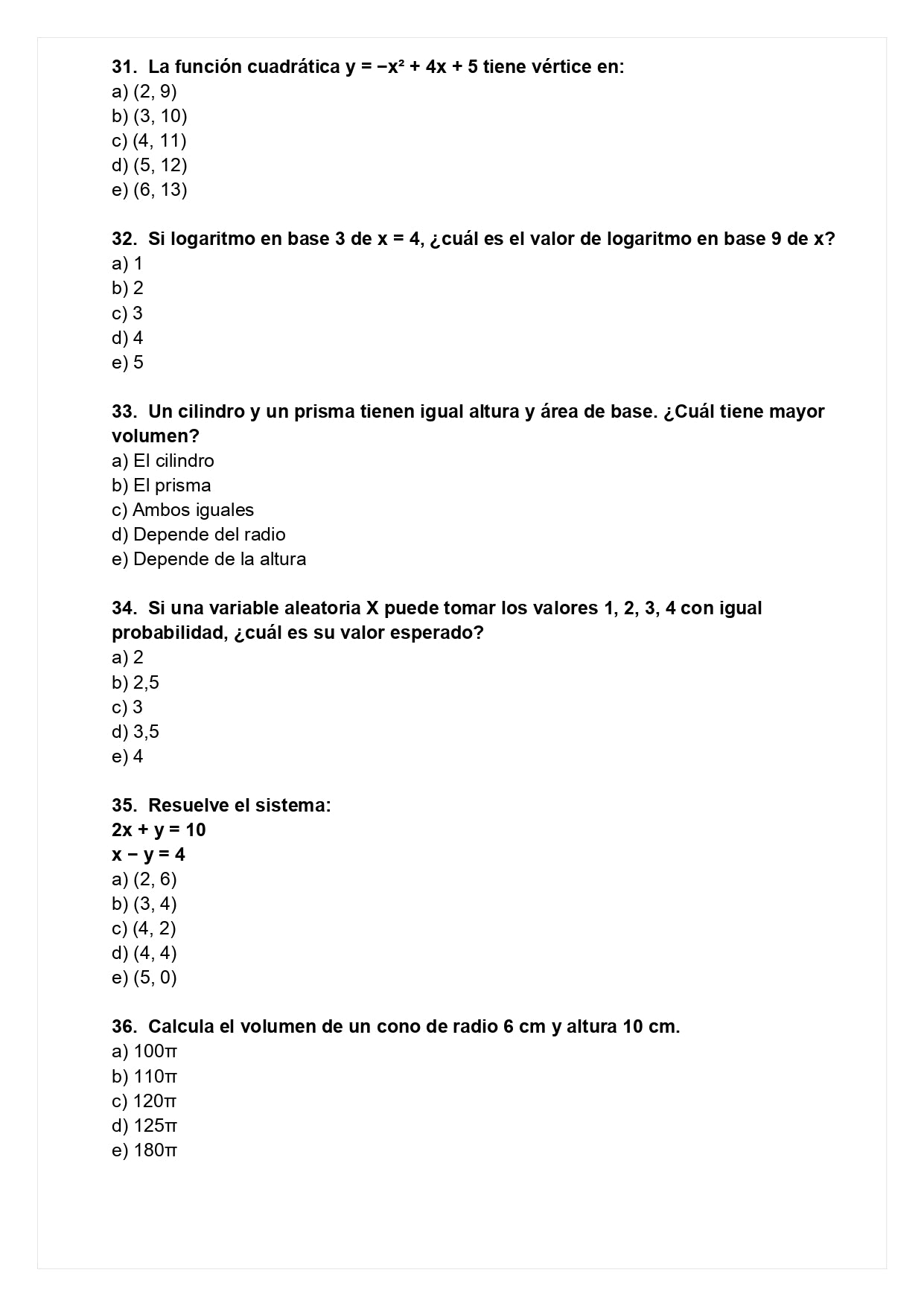 31. La función cuadrática $y = -x^2 + 4x + 5$ tiene vértice en:
a) (2, 9)
b) (3, 10)
c) (4, 11)
d) (5, 12)
e) (6, 13)

32. Si logaritmo en base 3 de x = 4, ¿cuál es el valor de logaritmo en base 9 de x?
a) 1
b) 2
c) 3
d) 4
e) 5

33. Un cilindro y un prisma tienen igual altura y área de base. ¿Cuál tiene mayor volumen?
a) El cilindro
b) El prisma
c) Ambos iguales
d) Depende del radio
e) Depende de la altura

34. Si una variable aleatoria X puede tomar los valores 1, 2, 3, 4 con igual probabilidad, ¿cuál es su valor esperado?
a) 2
b) 2,5
c) 3
d) 3,5
e) 4

35. Resuelve el sistema:
$2x + y = 10$
$x - y = 4$
a) (2, 6)
b) (3, 4)
c) (4, 2)
d) (4, 4)
e) (5, 0)

36. Calcula el volumen de un cono de radio 6 cm y altura 10 cm.
a) $100\pi$
b) $110\pi$
c) $120\pi$
d) $125\pi$
e) $180\pi$